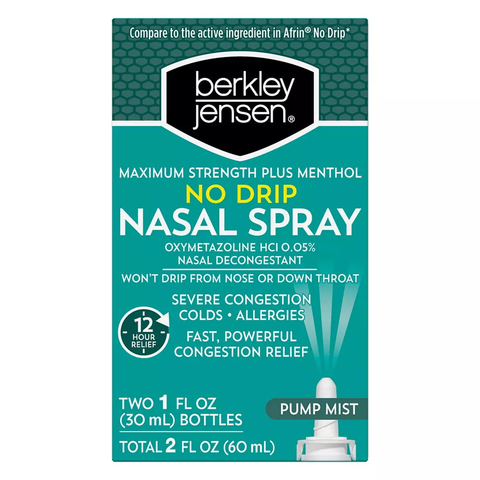 Compare to the active ingredient in Afrin® No Drip*

berkley jensen®

MAXIMUM STRENGTH PLUS MENTHOL
NO DRIP
NASAL SPRAY
OXYMETAZOLINE HCl 0.05%
NASAL DECONGESTANT

WON'T DRIP FROM NOSE OR DOWN THROAT

12 HOUR RELIEF

SEVERE CONGESTION
COLDS • ALLERGIES
FAST, POWERFUL CONGESTION RELIEF

TWO 1 FL OZ (30 mL) BOTTLES
TOTAL 2 FL OZ (60 mL)

PUMP MIST